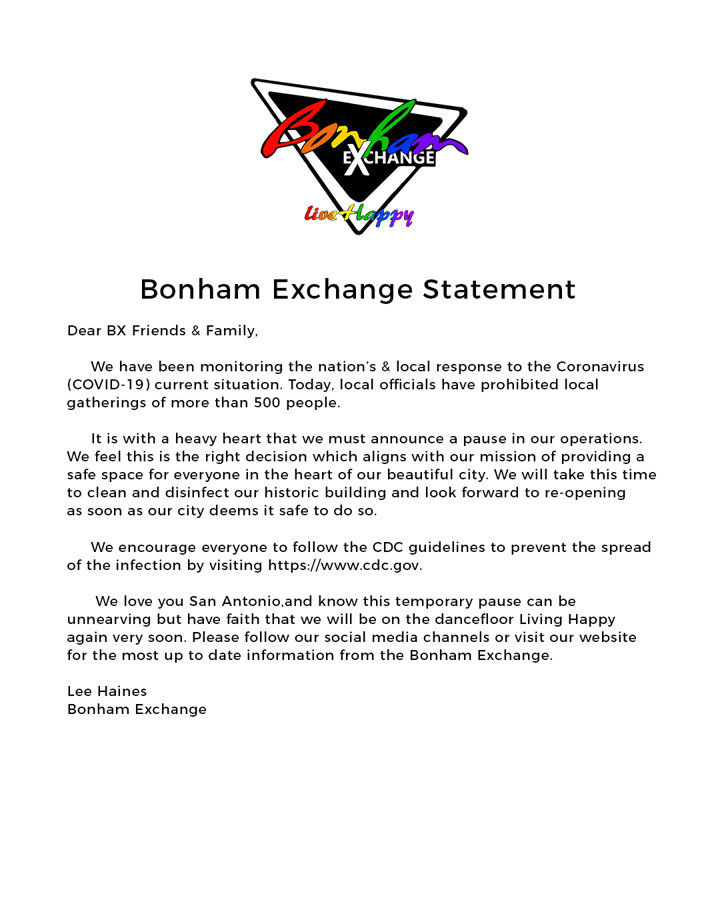 Bonham
EXCHANGE
liveHappy

Bonham Exchange Statement

Dear BX Friends & Family,

We have been monitoring the nation's & local response to the Coronavirus (COVID-19) current situation. Today, local officials have prohibited local gatherings of more than 500 people.

It is with a heavy heart that we must announce a pause in our operations. We feel this is the right decision which aligns with our mission of providing a safe space for everyone in the heart of our beautiful city. We will take this time to clean and disinfect our historic building and look forward to re-opening as soon as our city deems it safe to do so.

We encourage everyone to follow the CDC guidelines to prevent the spread of the infection by visiting https://www.cdc.gov.

We love you San Antonio,and know this temporary pause can be unnearving but have faith that we will be on the dancefloor Living Happy again very soon. Please follow our social media channels or visit our website for the most up to date information from the Bonham Exchange.

Lee Haines
Bonham Exchange